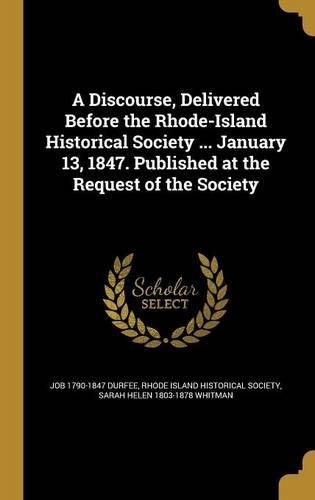 A Discourse, Delivered Before the Rhode-Island Historical Society ... January 13, 1847. Published at the Request of the Society

Scholar SELECT

JOB 1790-1847 DURFEE, RHODE ISLAND HISTORICAL SOCIETY, SARAH HELEN 1803-1878 WHITMAN